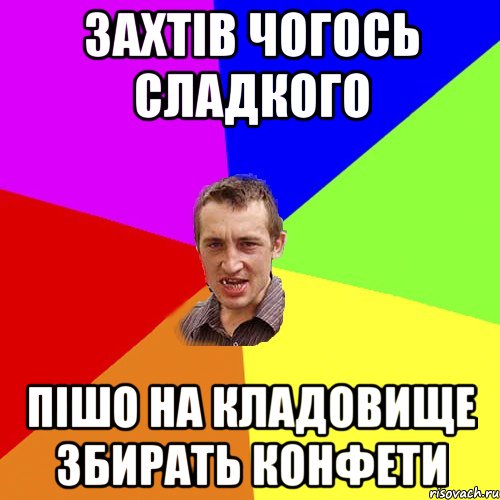 ЗАХТІВ ЧОГОСЬ СЛАДКОГО

ПІШО НА КЛАДОВИЩЕ ЗБИРАТЬ КОНФЕТИ

risovach.ru